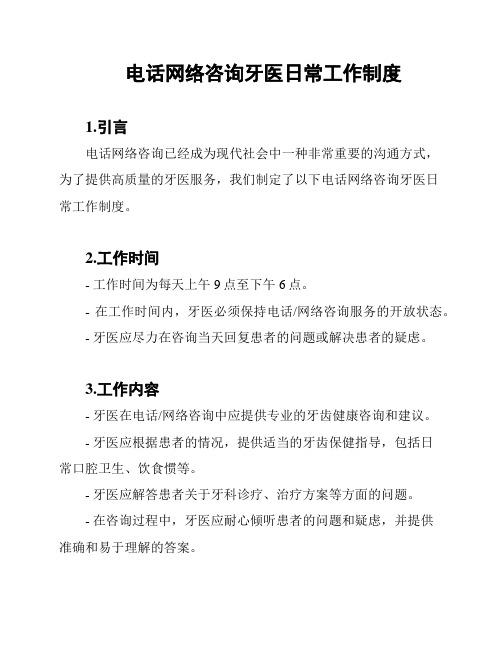 电话网络咨询牙医日常工作制度

1.引言

电话网络咨询已经成为现代社会中一种非常重要的沟通方式，为了提供高质量的牙医服务，我们制定了以下电话网络咨询牙医日常工作制度。

2.工作时间

- 工作时间为每天上午 9 点至下午 6 点。

- 在工作时间内，牙医必须保持电话/网络咨询服务的开放状态。

- 牙医应尽力在咨询当天回复患者的问题或解决患者的疑虑。

3.工作内容

- 牙医在电话/网络咨询中应提供专业的牙齿健康咨询和建议。

- 牙医应根据患者的情况，提供适当的牙齿保健指导，包括日常口腔卫生、饮食惯等。

- 牙医应解答患者关于牙科诊疗、治疗方案等方面的问题。

- 在咨询过程中，牙医应耐心倾听患者的问题和疑虑，并提供准确和易于理解的答案。